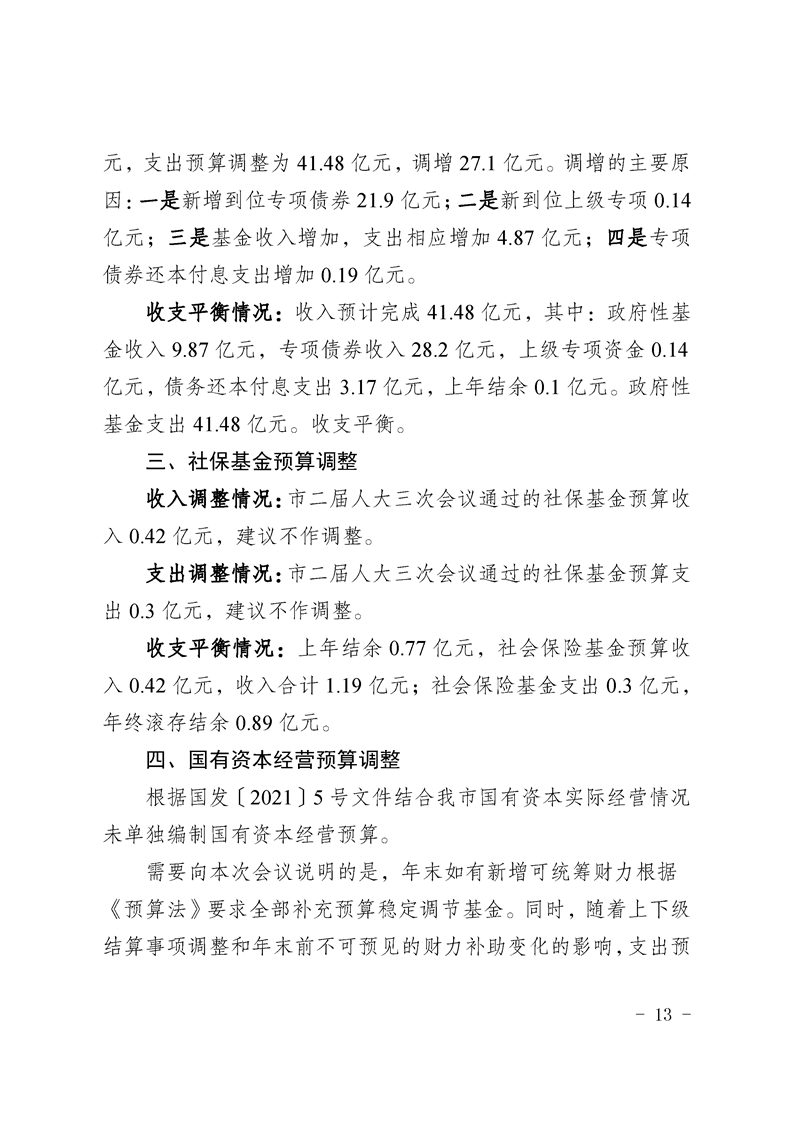 元，支出预算调整为 41.48 亿元，调增 27.1 亿元。调增的主要原因：一是新增到位专项债券 21.9 亿元；二是新到位上级专项 0.14 亿元；三是基金收入增加，支出相应增加 4.87 亿元；四是专项债券还本付息支出增加 0.19 亿元。

收支平衡情况：收入预计完成 41.48 亿元，其中：政府性基金收入 9.87 亿元，专项债券收入 28.2 亿元，上级专项资金 0.14 亿元，债务还本付息支出 3.17 亿元，上年结余 0.1 亿元。政府性基金支出 41.48 亿元。收支平衡。

三、社保基金预算调整

收入调整情况：市二届人大三次会议通过的社保基金预算收入 0.42 亿元，建议不作调整。

支出调整情况：市二届人大三次会议通过的社保基金预算支出 0.3 亿元，建议不作调整。

收支平衡情况：上年结余 0.77 亿元，社会保险基金预算收入 0.42 亿元，收入合计 1.19 亿元；社会保险基金支出 0.3 亿元，年终滚存结余 0.89 亿元。

四、国有资本经营预算调整

根据国发〔2021〕5 号文件结合我市国有资本实际经营情况未单独编制国有资本经营预算。

需要向本次会议说明的是，年末如有新增可统筹财力根据《预算法》要求全部补充预算稳定调节基金。同时，随着上下级结算事项调整和年末前不可预见的财力补助变化的影响，支出预

- 13 -